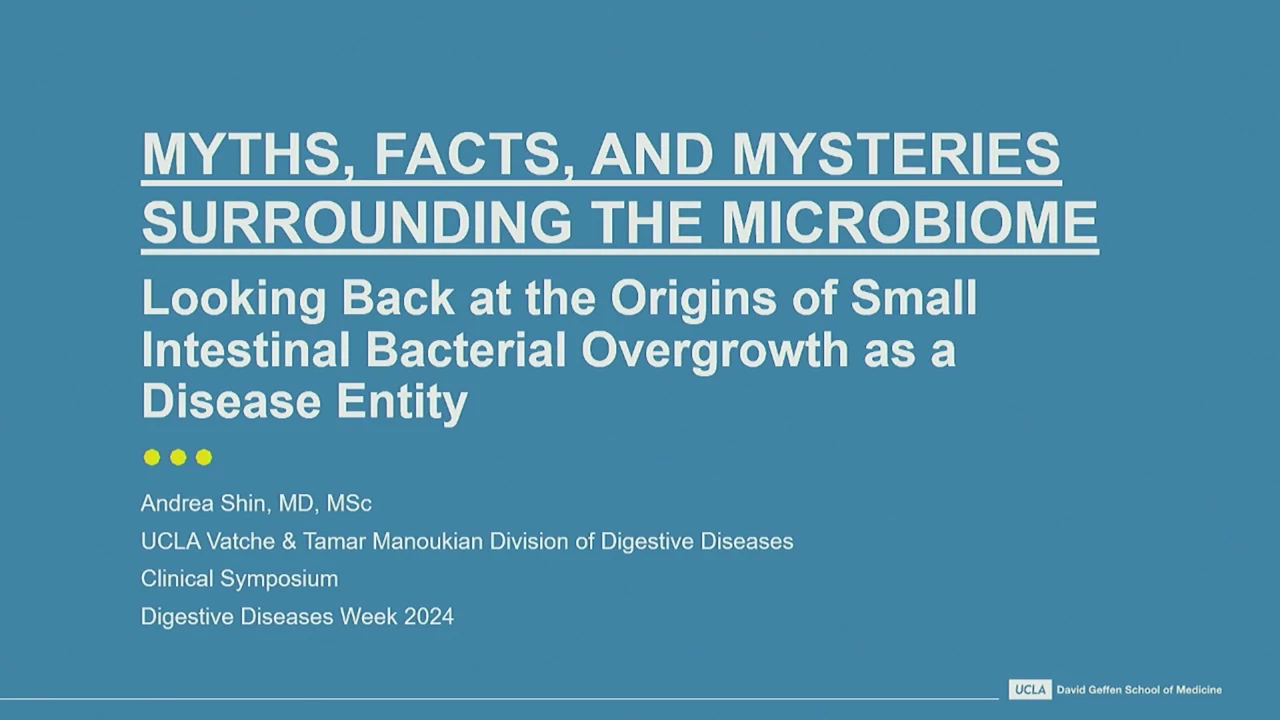 MYTHS, FACTS, AND MYSTERIES SURROUNDING THE MICROBIOME

Looking Back at the Origins of Small Intestinal Bacterial Overgrowth as a Disease Entity

Andrea Shin, MD, MSc

UCLA Vatche & Tamar Manoukian Division of Digestive Diseases

Clinical Symposium

Digestive Diseases Week 2024

UCLA David Geffen School of Medicine